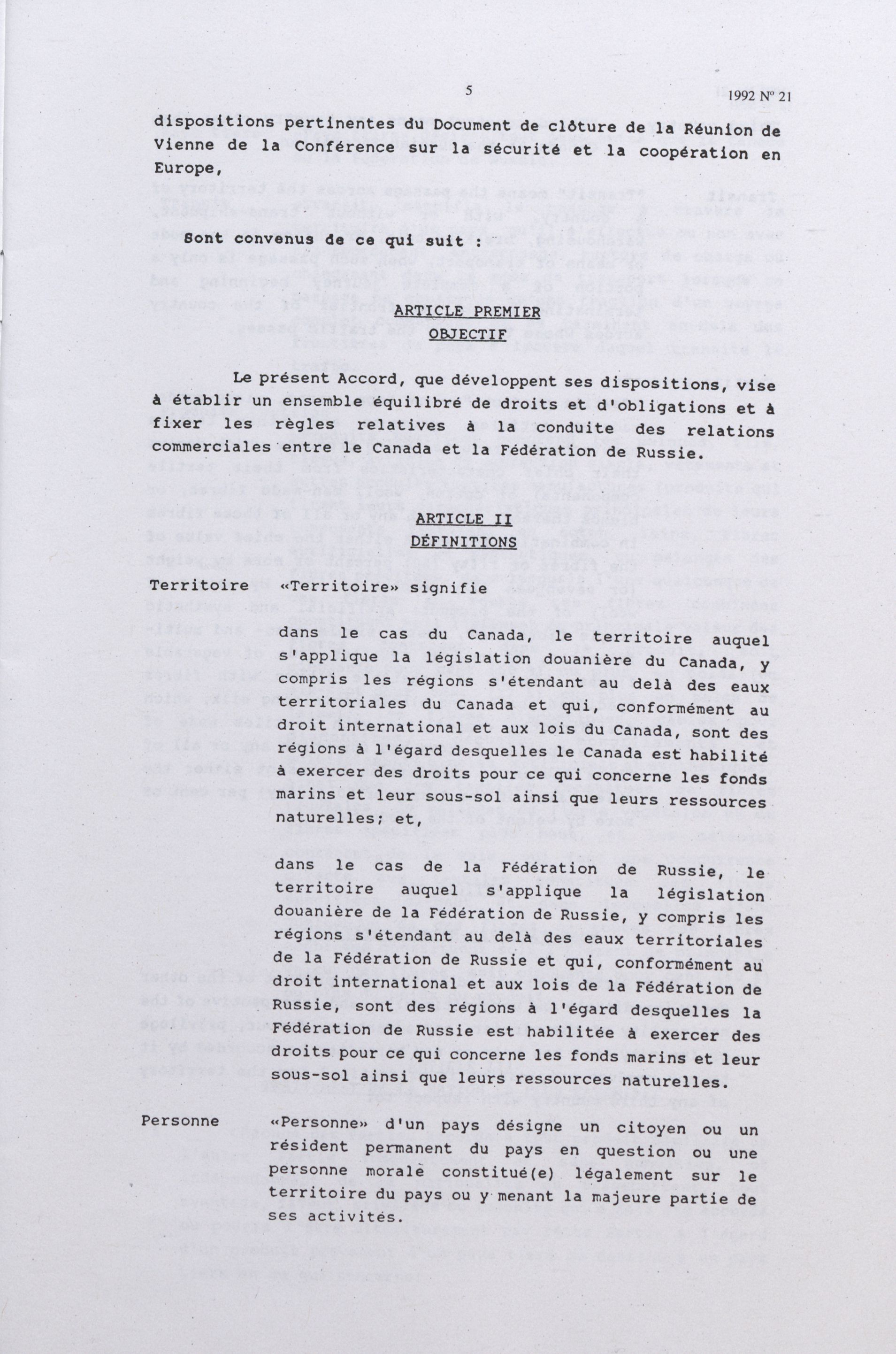 5

1992 Nº 21

dispositions pertinentes du Document de clôture de la Réunion de Vienne de la Conférence sur la sécurité et la coopération en Europe,

Sont convenus de ce qui suit :

ARTICLE PREMIER
OBJECTIF

Le présent Accord, que développent ses dispositions, vise à établir un ensemble équilibré de droits et d'obligations et à fixer les règles relatives à la conduite des relations commerciales entre le Canada et la Fédération de Russie.

ARTICLE II
DÉFINITIONS

Territoire «Territoire» signifie

dans le cas du Canada, le territoire auquel s'applique la législation douanière du Canada, y compris les régions s'étendant au delà des eaux territoriales du Canada et qui, conformément au droit international et aux lois du Canada, sont des régions à l'égard desquelles le Canada est habilité à exercer des droits pour ce qui concerne les fonds marins et leur sous-sol ainsi que leurs ressources naturelles; et,

dans le cas de la Fédération de Russie, le territoire auquel s'applique la législation douanière de la Fédération de Russie, y compris les régions s'étendant au delà des eaux territoriales de la Fédération de Russie et qui, conformément au droit international et aux lois de la Fédération de Russie, sont des régions à l'égard desquelles la Fédération de Russie est habilitée à exercer des droits pour ce qui concerne les fonds marins et leur sous-sol ainsi que leurs ressources naturelles.

Personne «Personne» d'un pays désigne un citoyen ou un résident permanent du pays en question ou une personne morale constitué(e) légalement sur le territoire du pays ou y menant la majeure partie de ses activités.